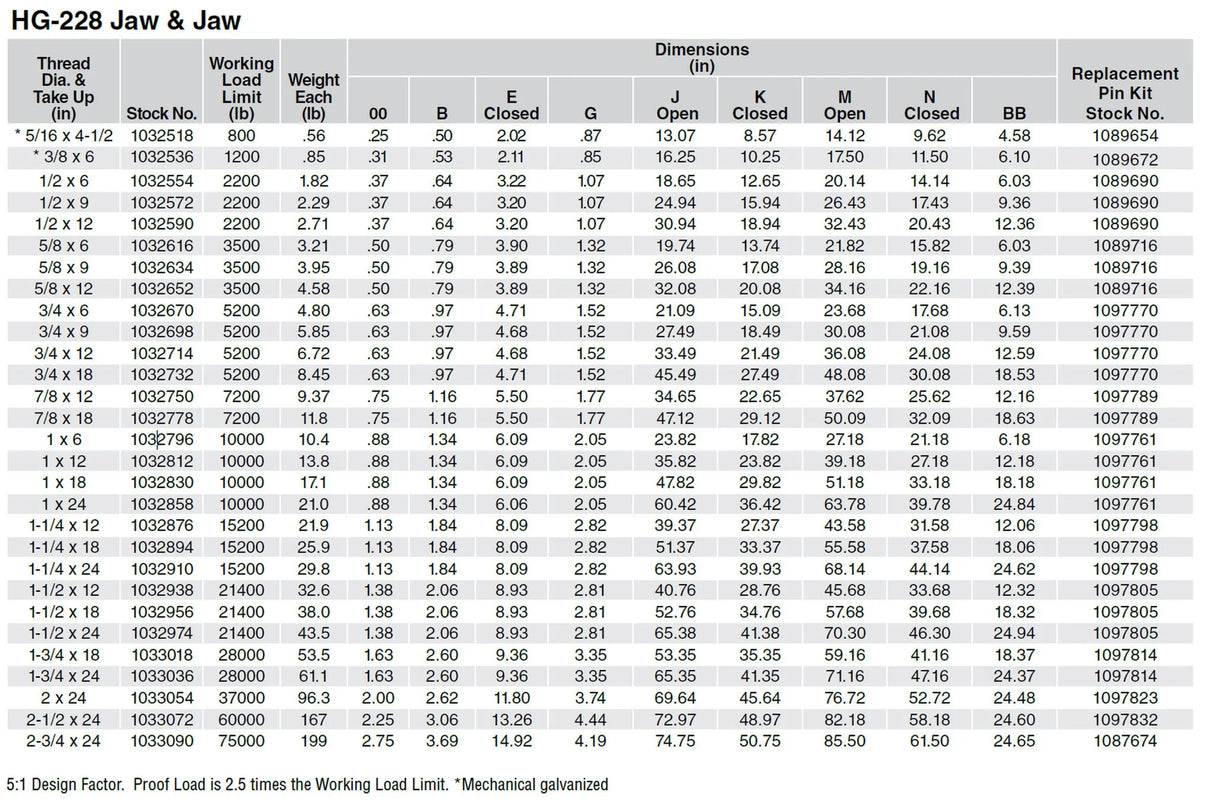 HG-228 Jaw & Jaw

| Thread Dia. & Take Up (in) | Stock No. | Working Load Limit (lb) | Weight Each (lb) | Dimensions (in) | | | | | | | | | Replacement Pin Kit Stock No. |
|---|---|---|---|---|---|---|---|---|---|---|---|---|---|
| | | | | 00 | B | E Closed | G | J Open | K Closed | M Open | N Closed | BB | |
| * 5/16 x 4-1/2 | 1032518 | 800 | .56 | .25 | .50 | 2.02 | .87 | 13.07 | 8.57 | 14.12 | 9.62 | 4.58 | 1089654 |
| * 3/8 x 6 | 1032536 | 1200 | .85 | .31 | .53 | 2.11 | .85 | 16.25 | 10.25 | 17.50 | 11.50 | 6.10 | 1089672 |
| 1/2 x 6 | 1032554 | 2200 | 1.82 | .37 | .64 | 3.22 | 1.07 | 18.65 | 12.65 | 20.14 | 14.14 | 6.03 | 1089690 |
| 1/2 x 9 | 1032572 | 2200 | 2.29 | .37 | .64 | 3.20 | 1.07 | 24.94 | 15.94 | 26.43 | 17.43 | 9.36 | 1089690 |
| 1/2 x 12 | 1032590 | 2200 | 2.71 | .37 | .64 | 3.20 | 1.07 | 30.94 | 18.94 | 32.43 | 20.43 | 12.36 | 1089690 |
| 5/8 x 6 | 1032616 | 3500 | 3.21 | .50 | .79 | 3.90 | 1.32 | 19.74 | 13.74 | 21.82 | 15.82 | 6.03 | 1089716 |
| 5/8 x 9 | 1032634 | 3500 | 3.95 | .50 | .79 | 3.89 | 1.32 | 26.08 | 17.08 | 28.16 | 19.16 | 9.39 | 1089716 |
| 5/8 x 12 | 1032652 | 3500 | 4.58 | .50 | .79 | 3.89 | 1.32 | 32.08 | 20.08 | 34.16 | 22.16 | 12.39 | 1089716 |
| 3/4 x 6 | 1032670 | 5200 | 4.80 | .63 | .97 | 4.71 | 1.52 | 21.09 | 15.09 | 23.68 | 17.68 | 6.13 | 1097770 |
| 3/4 x 9 | 1032698 | 5200 | 5.85 | .63 | .97 | 4.68 | 1.52 | 27.49 | 18.49 | 30.08 | 21.08 | 9.59 | 1097770 |
| 3/4 x 12 | 1032714 | 5200 | 6.72 | .63 | .97 | 4.68 | 1.52 | 33.49 | 21.49 | 36.08 | 24.08 | 12.59 | 1097770 |
| 3/4 x 18 | 1032732 | 5200 | 8.45 | .63 | .97 | 4.71 | 1.52 | 45.49 | 27.49 | 48.08 | 30.08 | 18.53 | 1097770 |
| 7/8 x 12 | 1032750 | 7200 | 9.37 | .75 | 1.16 | 5.50 | 1.77 | 34.65 | 22.65 | 37.62 | 25.62 | 12.16 | 1097789 |
| 7/8 x 18 | 1032778 | 7200 | 11.8 | .75 | 1.16 | 5.50 | 1.77 | 47.12 | 29.12 | 50.09 | 32.09 | 18.63 | 1097789 |
| 1 x 6 | 1032796 | 10000 | 10.4 | .88 | 1.34 | 6.09 | 2.05 | 23.82 | 17.82 | 27.18 | 21.18 | 6.18 | 1097761 |
| 1 x 12 | 1032812 | 10000 | 13.8 | .88 | 1.34 | 6.09 | 2.05 | 35.82 | 23.82 | 39.18 | 27.18 | 12.18 | 1097761 |
| 1 x 18 | 1032830 | 10000 | 17.1 | .88 | 1.34 | 6.09 | 2.05 | 47.82 | 29.82 | 51.18 | 33.18 | 18.18 | 1097761 |
| 1 x 24 | 1032858 | 10000 | 21.0 | .88 | 1.34 | 6.06 | 2.05 | 60.42 | 36.42 | 63.78 | 39.78 | 24.84 | 1097761 |
| 1-1/4 x 12 | 1032876 | 15200 | 21.9 | 1.13 | 1.84 | 8.09 | 2.82 | 39.37 | 27.37 | 43.58 | 31.58 | 12.06 | 1097798 |
| 1-1/4 x 18 | 1032894 | 15200 | 25.9 | 1.13 | 1.84 | 8.09 | 2.82 | 51.37 | 33.37 | 55.58 | 37.58 | 18.06 | 1097798 |
| 1-1/4 x 24 | 1032910 | 15200 | 29.8 | 1.13 | 1.84 | 8.09 | 2.82 | 63.93 | 39.93 | 68.14 | 44.14 | 24.62 | 1097798 |
| 1-1/2 x 12 | 1032938 | 21400 | 32.6 | 1.38 | 2.06 | 8.93 | 2.81 | 40.76 | 28.76 | 45.68 | 33.68 | 12.32 | 1097805 |
| 1-1/2 x 18 | 1032956 | 21400 | 38.0 | 1.38 | 2.06 | 8.93 | 2.81 | 52.76 | 34.76 | 57.68 | 39.68 | 18.32 | 1097805 |
| 1-1/2 x 24 | 1032974 | 21400 | 43.5 | 1.38 | 2.06 | 8.93 | 2.81 | 65.38 | 41.38 | 70.30 | 46.30 | 24.94 | 1097805 |
| 1-3/4 x 18 | 1033018 | 28000 | 53.5 | 1.63 | 2.60 | 9.36 | 3.35 | 53.35 | 35.35 | 59.16 | 41.16 | 18.37 | 1097814 |
| 1-3/4 x 24 | 1033036 | 28000 | 61.1 | 1.63 | 2.60 | 9.36 | 3.35 | 65.35 | 41.35 | 71.16 | 47.16 | 24.37 | 1097814 |
| 2 x 24 | 1033054 | 37000 | 96.3 | 2.00 | 2.62 | 11.80 | 3.74 | 69.64 | 45.64 | 76.72 | 52.72 | 24.48 | 1097823 |
| 2-1/2 x 24 | 1033072 | 60000 | 167 | 2.25 | 3.06 | 13.26 | 4.44 | 72.97 | 48.97 | 82.18 | 58.18 | 24.60 | 1097832 |
| 2-3/4 x 24 | 1033090 | 75000 | 199 | 2.75 | 3.69 | 14.92 | 4.19 | 74.75 | 50.75 | 85.50 | 61.50 | 24.65 | 1087674 |

5:1 Design Factor. Proof Load is 2.5 times the Working Load Limit. *Mechanical galvanized